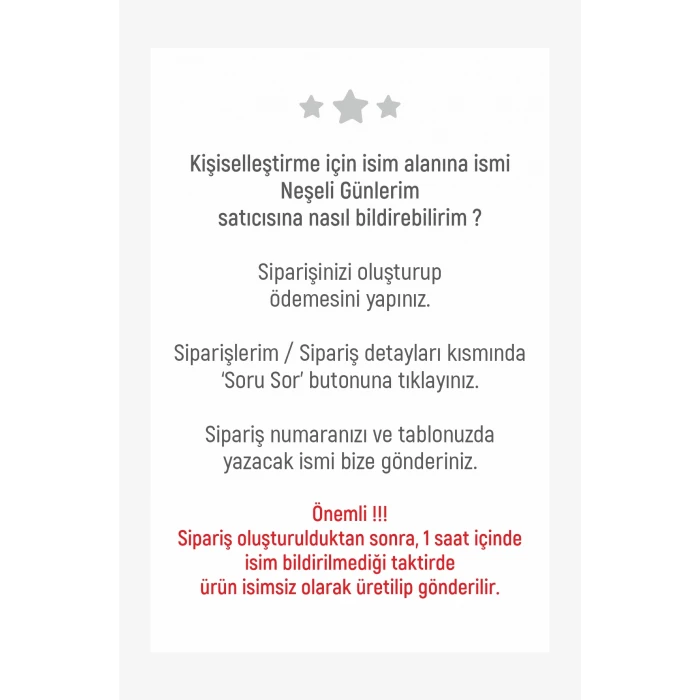 Kişiselleştirme için isim alanına ismi
Neşeli Günlerim
satıcısına nasıl bildirebilirim ?

Siparişinizi oluşturup
ödemesini yapınız.

Siparişlerim / Sipariş detayları kısmında
'Soru Sor' butonuna tıklayınız.

Sipariş numaranızı ve tablonuzda
yazacak ismi bize gönderiniz.

Önemli !!!
Sipariş oluşturulduktan sonra, 1 saat içinde
isim bildirilmediği taktirde
ürün isimsiz olarak üretilip gönderilir.